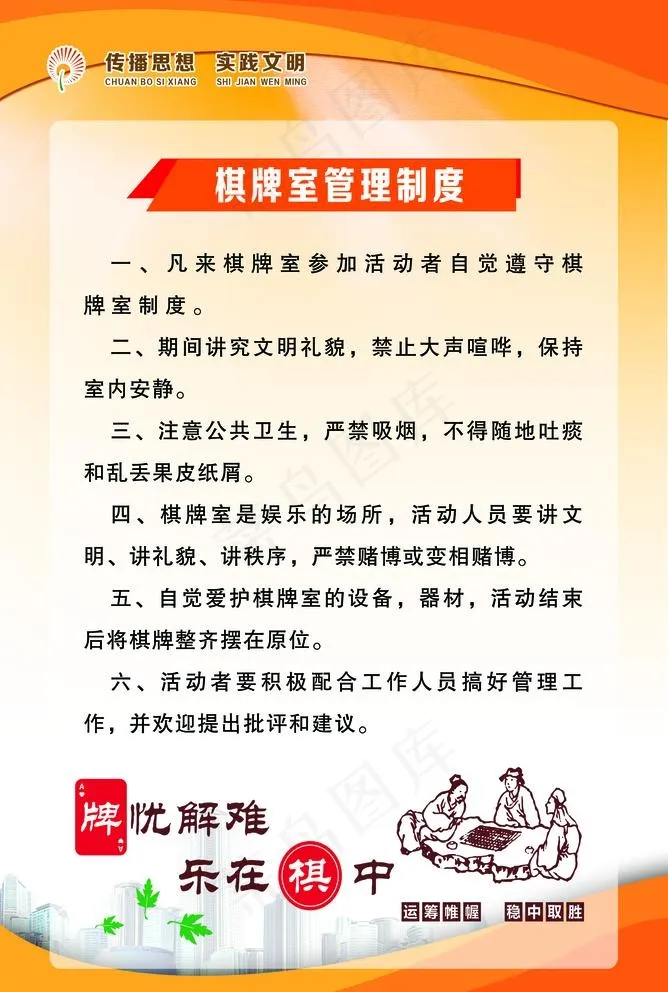 传播思想 实践文明
CHUAN BO SI XIANG SHI JIAN WEN MING

棋牌室管理制度

一、凡来棋牌室参加活动者自觉遵守棋牌室制度。

二、期间讲究文明礼貌，禁止大声喧哗，保持室内安静。

三、注意公共卫生，严禁吸烟，不得随地吐痰和乱丢果皮纸屑。

四、棋牌室是娱乐的场所，活动人员要讲文明、讲礼貌、讲秩序，严禁赌博或变相赌博。

五、自觉爱护棋牌室的设备，器材，活动结束后将棋牌整齐摆在原位。

六、活动者要积极配合工作人员搞好管理工作，并欢迎提出批评和建议。

牌忧解难
乐在棋中

运筹帷幄 稳中取胜